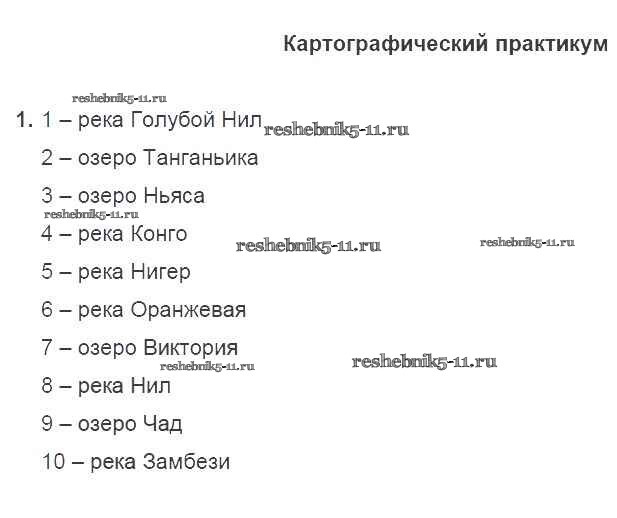 Картографический практикум

reshebnik5-11.ru

1. 1 – река Голубой Нил reshebnik5-11.ru

2 – озеро Танганьика

3 – озеро Ньяса

reshebnik5-11.ru

4 – река Конго reshebnik5-11.ru reshebnik5-11.ru

5 – река Нигер

6 – река Оранжевая

7 – озеро Виктория

reshebnik5-11.ru reshebnik5-11.ru

8 – река Нил

9 – озеро Чад

10 – река Замбези